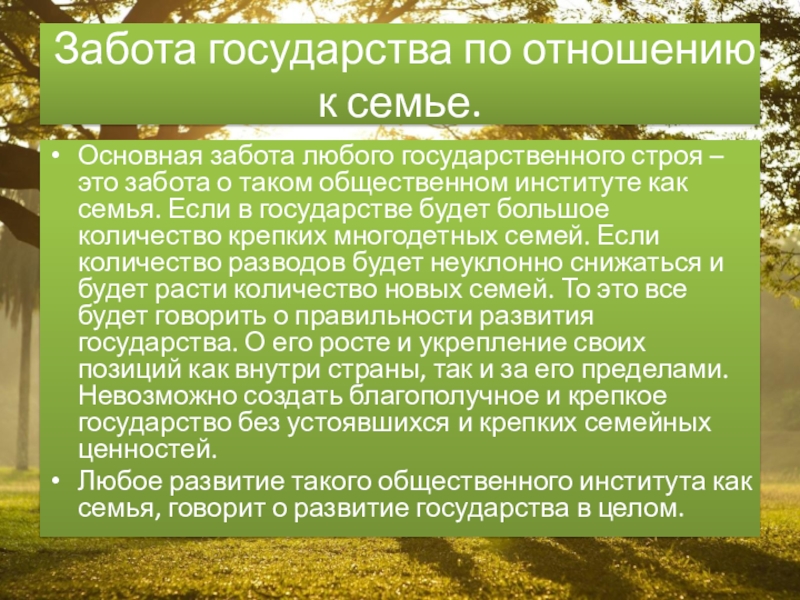 Забота государства по отношению к семье.

• Основная забота любого государственного строя – это забота о таком общественном институте как семья. Если в государстве будет большое количество крепких многодетных семей. Если количество разводов будет неуклонно снижаться и будет расти количество новых семей. То это все будет говорить о правильности развития государства. О его росте и укрепление своих позиций как внутри страны, так и за его пределами. Невозможно создать благополучное и крепкое государство без устоявшихся и крепких семейных ценностей.
• Любое развитие такого общественного института как семья, говорит о развитие государства в целом.